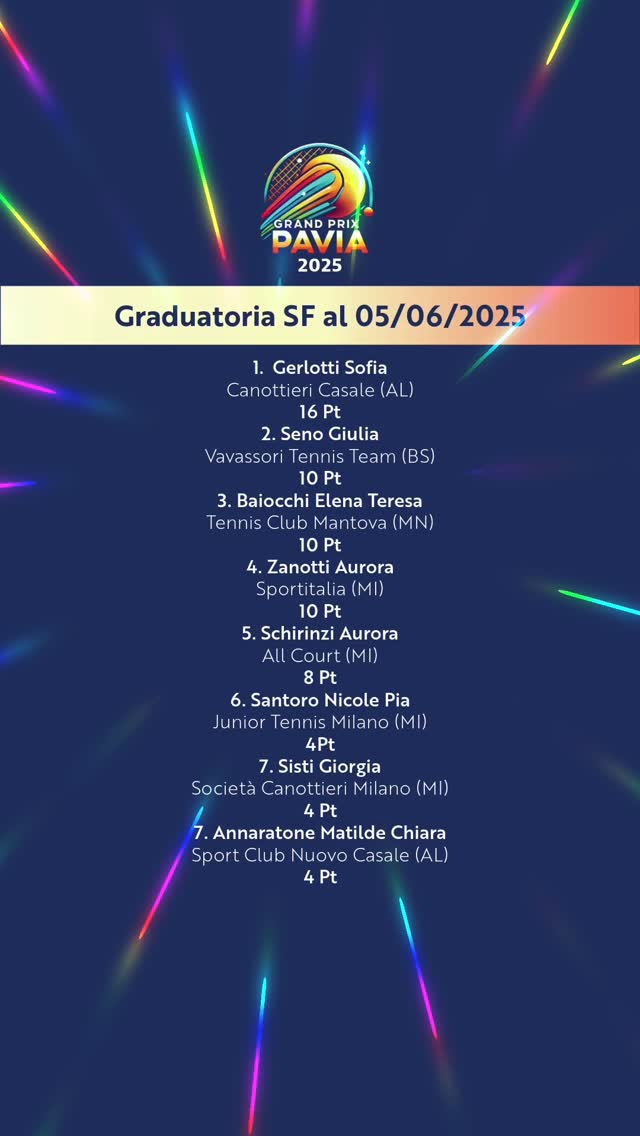 GRAND PRIX
PAVIA
2025

Graduatoria SF al 05/06/2025

1. Gerlotti Sofia
Canottieri Casale (AL)
16 Pt
2. Seno Giulia
Vavassori Tennis Team (BS)
10 Pt
3. Baiocchi Elena Teresa
Tennis Club Mantova (MN)
10 Pt
4. Zanotti Aurora
Sportitalia (MI)
10 Pt
5. Schirinzi Aurora
All Court (MI)
8 Pt
6. Santoro Nicole Pia
Junior Tennis Milano (MI)
4Pt
7. Sisti Giorgia
Società Canottieri Milano (MI)
4 Pt
7. Annaratone Matilde Chiara
Sport Club Nuovo Casale (AL)
4 Pt